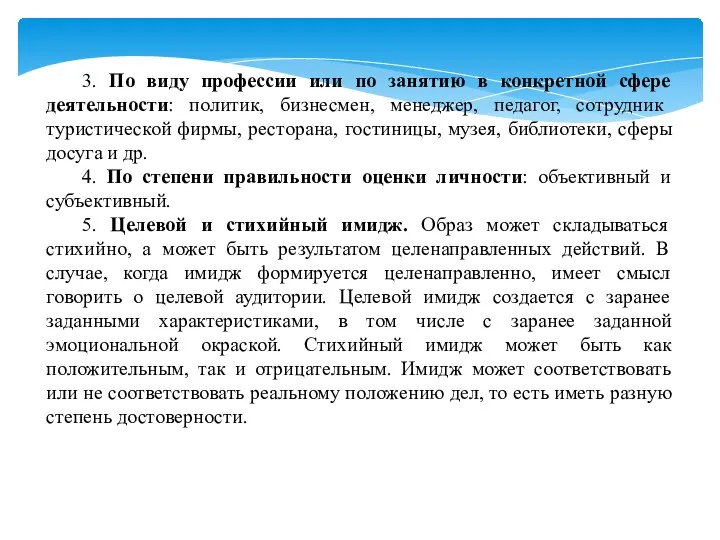 3. По виду профессии или по занятию в конкретной сфере деятельности: политик, бизнесмен, менеджер, педагог, сотрудник туристической фирмы, ресторана, гостиницы, музея, библиотеки, сферы досуга и др.

4. По степени правильности оценки личности: объективный и субъективный.

5. Целевой и стихийный имидж. Образ может складываться стихийно, а может быть результатом целенаправленных действий. В случае, когда имидж формируется целенаправленно, имеет смысл говорить о целевой аудитории. Целевой имидж создается с заранее заданными характеристиками, в том числе с заранее заданной эмоциональной окраской. Стихийный имидж может быть как положительным, так и отрицательным. Имидж может соответствовать или не соответствовать реальному положению дел, то есть иметь разную степень достоверности.